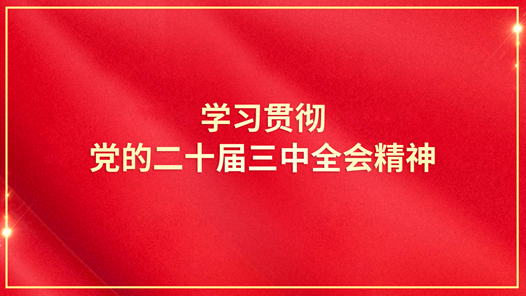 学习贯彻
党的二十届三中全会精神